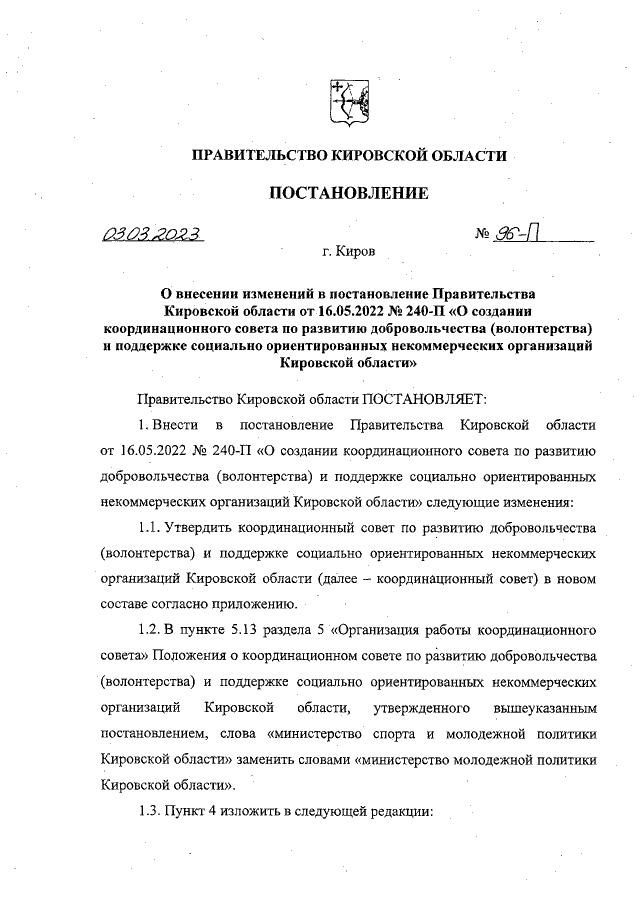 ПРАВИТЕЛЬСТВО КИРОВСКОЙ ОБЛАСТИ

ПОСТАНОВЛЕНИЕ

03.03.2023 № 96-П

г. Киров

О внесении изменений в постановление Правительства Кировской области от 16.05.2022 № 240-П «О создании координационного совета по развитию добровольчества (волонтерства) и поддержке социально ориентированных некоммерческих организаций Кировской области»

Правительство Кировской области ПОСТАНОВЛЯЕТ:

1. Внести в постановление Правительства Кировской области от 16.05.2022 № 240-П «О создании координационного совета по развитию добровольчества (волонтерства) и поддержке социально ориентированных некоммерческих организаций Кировской области» следующие изменения:

1.1. Утвердить координационный совет по развитию добровольчества (волонтерства) и поддержке социально ориентированных некоммерческих организаций Кировской области (далее – координационный совет) в новом составе согласно приложению.

1.2. В пункте 5.13 раздела 5 «Организация работы координационного совета» Положения о координационном совете по развитию добровольчества (волонтерства) и поддержке социально ориентированных некоммерческих организаций Кировской области, утвержденного вышеуказанным постановлением, слова «министерство спорта и молодежной политики Кировской области» заменить словами «министерство молодежной политики Кировской области».

1.3. Пункт 4 изложить в следующей редакции: